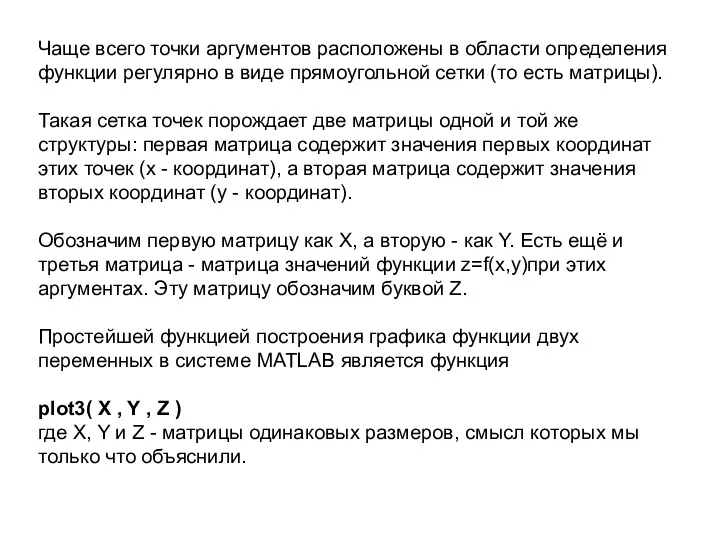 Чаще всего точки аргументов расположены в области определения функции регулярно в виде прямоугольной сетки (то есть матрицы).

Такая сетка точек порождает две матрицы одной и той же структуры: первая матрица содержит значения первых координат этих точек (x - координат), а вторая матрица содержит значения вторых координат (y - координат).

Обозначим первую матрицу как X, а вторую - как Y. Есть ещё и третья матрица - матрица значений функции z=f(x,y)при этих аргументах. Эту матрицу обозначим буквой Z.

Простейшей функцией построения графика функции двух переменных в системе MATLAB является функция

plot3( X , Y , Z )
где X, Y и Z - матрицы одинаковых размеров, смысл которых мы только что объяснили.